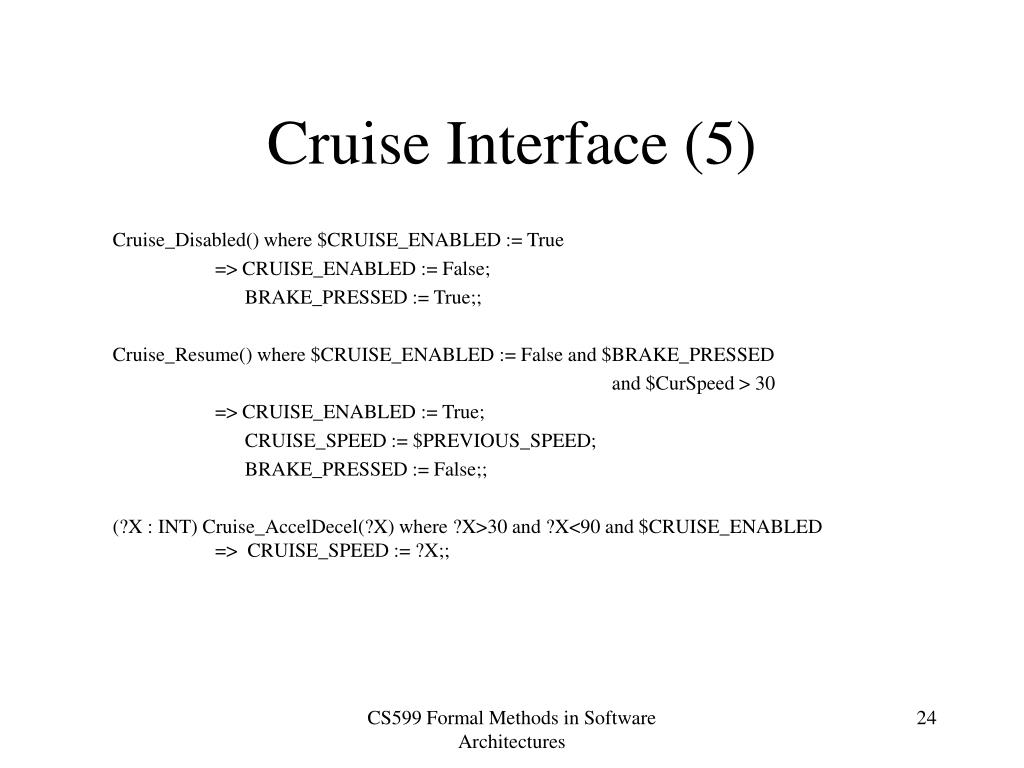 Cruise Interface (5)

Cruise_Disabled() where \$CRUISE_ENABLED := True
=> CRUISE_ENABLED := False;
BRAKE_PRESSED := True;;

Cruise_Resume() where \$CRUISE_ENABLED := False and \$BRAKE_PRESSED
and \$CurSpeed > 30
=> CRUISE_ENABLED := True;
CRUISE_SPEED := \$PREVIOUS_SPEED;
BRAKE_PRESSED := False;;

(?X : INT) Cruise_AccelDecel(?X) where ?X>30 and ?X<90 and \$CRUISE_ENABLED
=> CRUISE_SPEED := ?X;;

CS599 Formal Methods in Software Architectures

24